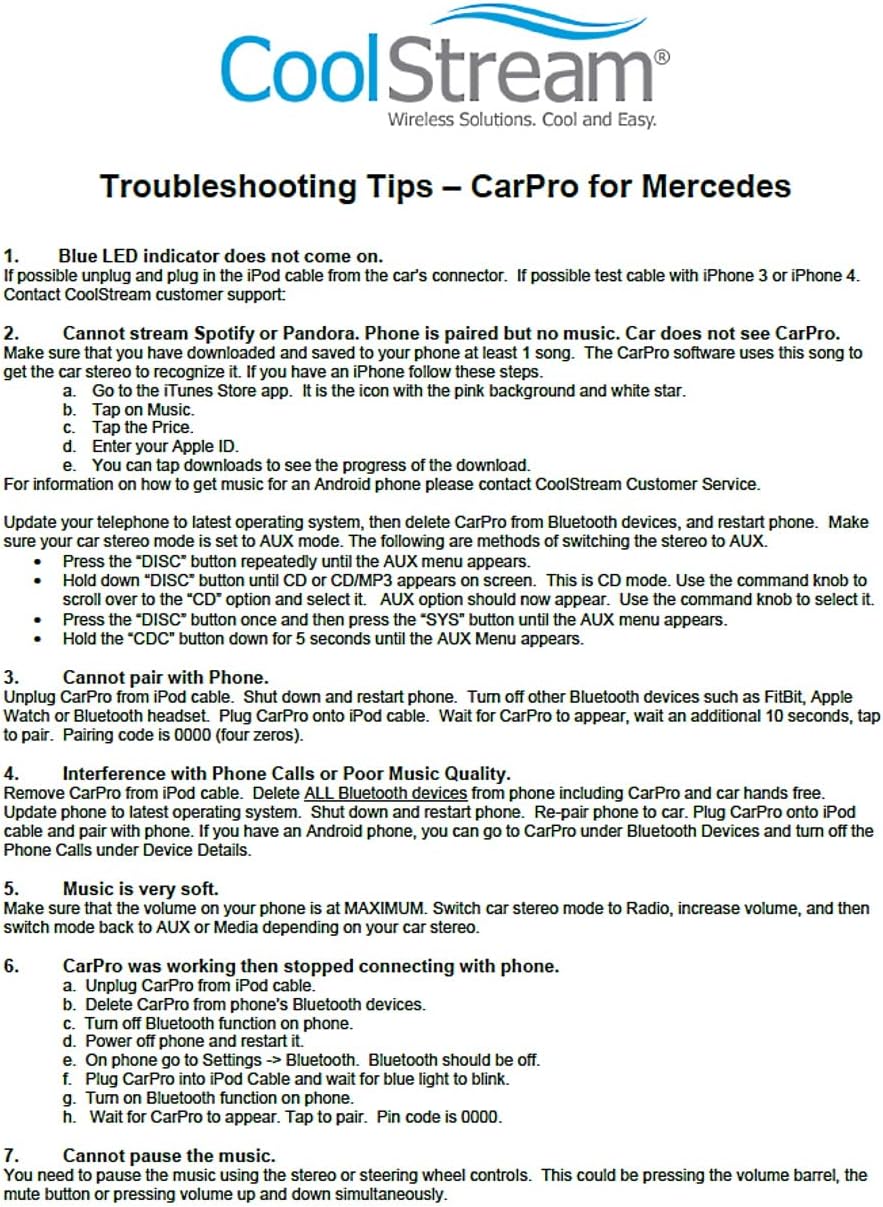 CoolStream®
Wireless Solutions. Cool and Easy.

Troubleshooting Tips – CarPro for Mercedes

1. Blue LED indicator does not come on.
If possible unplug and plug in the iPod cable from the car's connector. If possible test cable with iPhone 3 or iPhone 4. Contact CoolStream customer support:

2. Cannot stream Spotify or Pandora. Phone is paired but no music. Car does not see CarPro.
Make sure that you have downloaded and saved to your phone at least 1 song. The CarPro software uses this song to get the car stereo to recognize it. If you have an iPhone follow these steps.
a. Go to the iTunes Store app. It is the icon with the pink background and white star.
b. Tap on Music.
c. Tap the Price.
d. Enter your Apple ID.
e. You can tap downloads to see the progress of the download.
For information on how to get music for an Android phone please contact CoolStream Customer Service.

Update your telephone to latest operating system, then delete CarPro from Bluetooth devices, and restart phone. Make sure your car stereo mode is set to AUX mode. The following are methods of switching the stereo to AUX.
• Press the "DISC" button repeatedly until the AUX menu appears.
• Hold down "DISC" button until CD or CD/MP3 appears on screen. This is CD mode. Use the command knob to scroll over to the "CD" option and select it. AUX option should now appear. Use the command knob to select it.
• Press the "DISC" button once and then press the "SYS" button until the AUX menu appears.
• Hold the "CDC" button down for 5 seconds until the AUX Menu appears.

3. Cannot pair with Phone.
Unplug CarPro from iPod cable. Shut down and restart phone. Turn off other Bluetooth devices such as FitBit, Apple Watch or Bluetooth headset. Plug CarPro onto iPod cable. Wait for CarPro to appear, wait an additional 10 seconds, tap to pair. Pairing code is 0000 (four zeros).

4. Interference with Phone Calls or Poor Music Quality.
Remove CarPro from iPod cable. Delete ALL Bluetooth devices from phone including CarPro and car hands free. Update phone to latest operating system. Shut down and restart phone. Re-pair phone to car. Plug CarPro onto iPod cable and pair with phone. If you have an Android phone, you can go to CarPro under Bluetooth Devices and turn off the Phone Calls under Device Details.

5. Music is very soft.
Make sure that the volume on your phone is at MAXIMUM. Switch car stereo mode to Radio, increase volume, and then switch mode back to AUX or Media depending on your car stereo.

6. CarPro was working then stopped connecting with phone.
a. Unplug CarPro from iPod cable.
b. Delete CarPro from phone's Bluetooth devices.
c. Turn off Bluetooth function on phone.
d. Power off phone and restart it.
e. On phone go to Settings -> Bluetooth. Bluetooth should be off.
f. Plug CarPro into iPod Cable and wait for blue light to blink.
g. Turn on Bluetooth function on phone.
h. Wait for CarPro to appear. Tap to pair. Pin code is 0000.

7. Cannot pause the music.
You need to pause the music using the stereo or steering wheel controls. This could be pressing the volume barrel, the mute button or pressing volume up and down simultaneously.